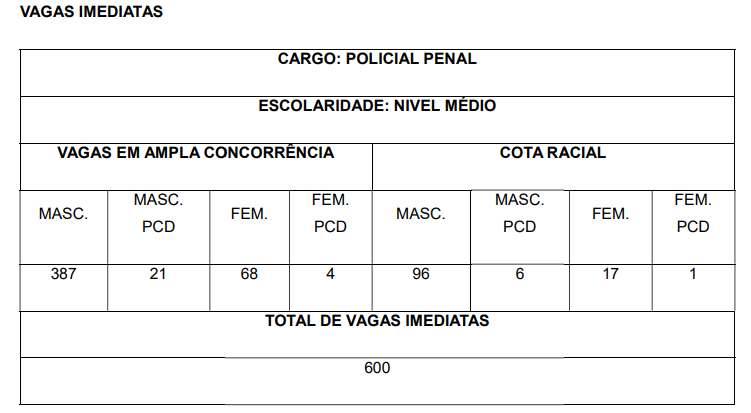 VAGAS IMEDIATAS

| CARGO: POLICIAL PENAL | | | | | | | |
|---|---|---|---|---|---|---|---|
| ESCOLARIDADE: NIVEL MÉDIO | | | | | | | |
| VAGAS EM AMPLA CONCORRÊNCIA | | | | COTA RACIAL | | | |
| MASC. | MASC. PCD | FEM. | FEM. PCD | MASC. | MASC. PCD | FEM. | FEM. PCD |
| 387 | 21 | 68 | 4 | 96 | 6 | 17 | 1 |
| TOTAL DE VAGAS IMEDIATAS | | | | | | | |
| 600 | | | | | | | |